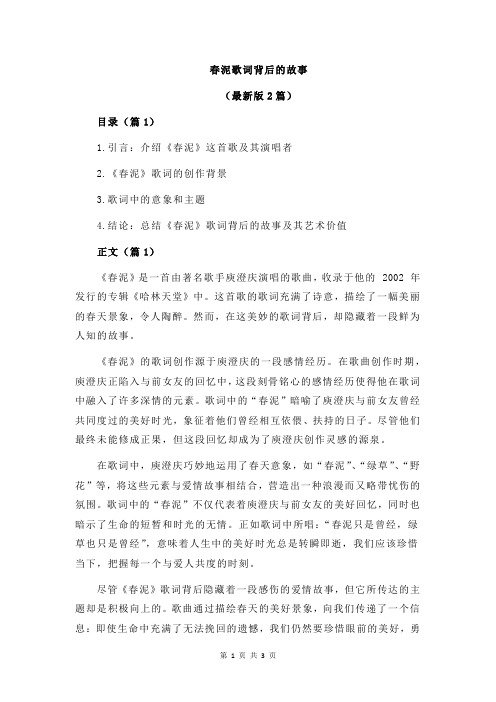 春泥歌词背后的故事

（最新版 2 篇）

目录（篇 1）

1.引言：介绍《春泥》这首歌及其演唱者

2.《春泥》歌词的创作背景

3.歌词中的意象和主题

4.结论：总结《春泥》歌词背后的故事及其艺术价值

正文（篇 1）

《春泥》是一首由著名歌手庾澄庆演唱的歌曲，收录于他的 2002 年发行的专辑《哈林天堂》中。这首歌的歌词充满了诗意，描绘了一幅美丽的春天景象，令人陶醉。然而，在这美妙的歌词背后，却隐藏着一段鲜为人知的故事。

《春泥》的歌词创作源于庾澄庆的一段感情经历。在歌曲创作时期，庾澄庆正陷入与前女友的回忆中，这段刻骨铭心的感情经历使得他在歌词中融入了许多深情的元素。歌词中的“春泥”暗喻了庾澄庆与前女友曾经共同度过的美好时光，象征着他们曾经相互依偎、扶持的日子。尽管他们最终未能修成正果，但这段回忆却成为了庾澄庆创作灵感的源泉。

在歌词中，庾澄庆巧妙地运用了春天意象，如“春泥”、“绿草”、“野花”等，将这些元素与爱情故事相结合，营造出一种浪漫而又略带忧伤的氛围。歌词中的“春泥”不仅代表着庾澄庆与前女友的美好回忆，同时也暗示了生命的短暂和时光的无情。正如歌词中所唱：“春泥只是曾经，绿草也只是曾经”，意味着人生中的美好时光总是转瞬即逝，我们应该珍惜当下，把握每一个与爱人共度的时刻。

尽管《春泥》歌词背后隐藏着一段感伤的爱情故事，但它所传达的主题却是积极向上的。歌曲通过描绘春天的美好景象，向我们传递了一个信息：即使生命中充满了无法挽回的遗憾，我们仍然要珍惜眼前的美好，勇

第 1 页 共 3 页